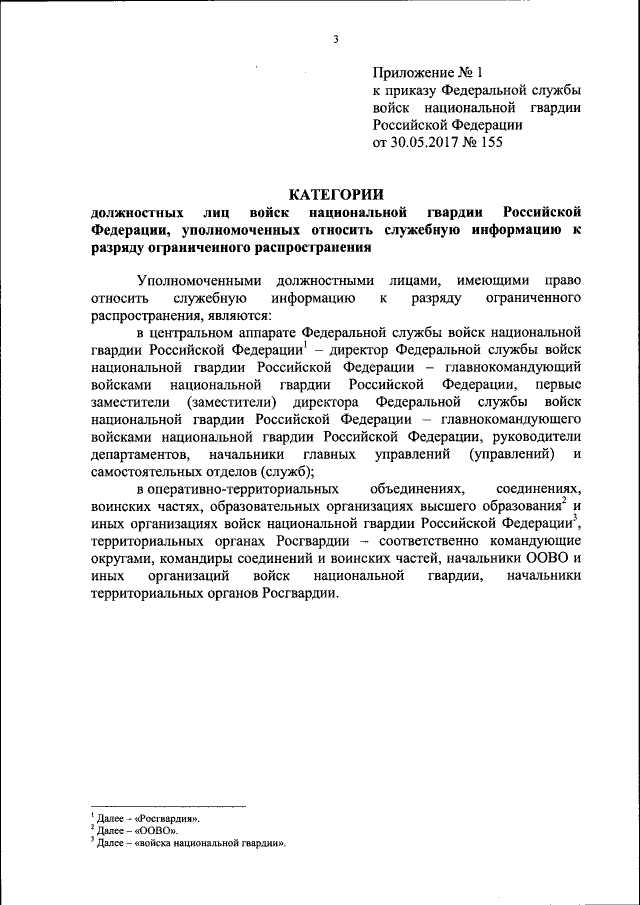 3

Приложение № 1
к приказу Федеральной службы войск национальной гвардии Российской Федерации
от 30.05.2017 № 155

КАТЕГОРИИ
должностных лиц войск национальной гвардии Российской Федерации, уполномоченных относить служебную информацию к разряду ограниченного распространения

Уполномоченными должностными лицами, имеющими право относить служебную информацию к разряду ограниченного распространения, являются:

в центральном аппарате Федеральной службы войск национальной гвардии Российской Федерации$^1$ – директор Федеральной службы войск национальной гвардии Российской Федерации – главнокомандующий войсками национальной гвардии Российской Федерации, первые заместители (заместители) директора Федеральной службы войск национальной гвардии Российской Федерации – главнокомандующего войсками национальной гвардии Российской Федерации, руководители департаментов, начальники главных управлений (управлений) и самостоятельных отделов (служб);

в оперативно-территориальных объединениях, соединениях, воинских частях, образовательных организациях высшего образования$^2$ и иных организациях войск национальной гвардии Российской Федерации$^3$, территориальных органах Росгвардии – соответственно командующие округами, командиры соединений и воинских частей, начальники ООВО и иных организаций войск национальной гвардии, начальники территориальных органов Росгвардии.

$^1$ Далее – «Росгвардия».
$^2$ Далее – «ООВО».
$^3$ Далее – «войска национальной гвардии».